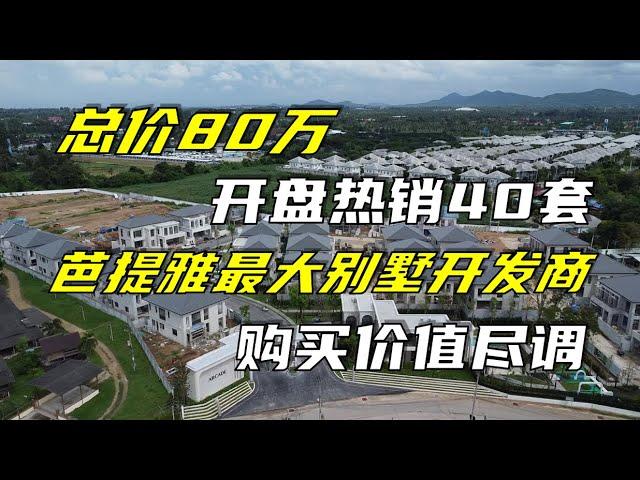 总价80万
开盘热销40套
芭提雅最大别墅开发商
购买价值尽调

ARCADE